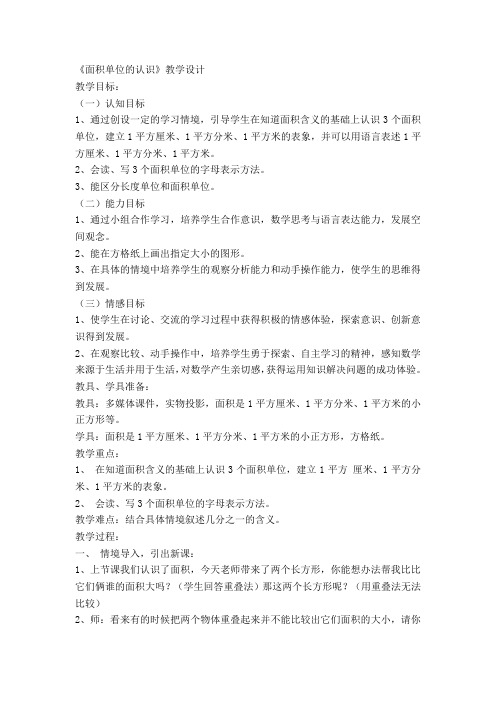 《面积单位的认识》教学设计

教学目标：

（一）认知目标

1、通过创设一定的学习情境，引导学生在知道面积含义的基础上认识 3 个面积单位，建立 1 平方厘米、1 平方分米、1 平方米的表象，并可以用语言表述 1 平方厘米、1 平方分米、1 平方米。

2、会读、写 3 个面积单位的字母表示方法。

3、能区分长度单位和面积单位。

（二）能力目标

1、通过小组合作学习，培养学生合作意识，数学思考与语言表达能力，发展空间观念。

2、能在方格纸上画出指定大小的图形。

3、在具体的情境中培养学生的观察分析能力和动手操作能力，使学生的思维得到发展。

（三）情感目标

1、使学生在讨论、交流的学习过程中获得积极的情感体验，探索意识、创新意识得到发展。

2、在观察比较、动手操作中，培养学生勇于探索、自主学习的精神，感知数学来源于生活并用于生活，对数学产生亲切感，获得运用知识解决问题的成功体验。

教具、学具准备：

教具：多媒体课件，实物投影，面积是 1 平方厘米、1 平方分米、1 平方米的小正方形等。

学具：面积是 1 平方厘米、1 平方分米、1 平方米的小正方形，方格纸。

教学重点：

1、 在知道面积含义的基础上认识 3 个面积单位，建立 1 平方 厘米、1 平方分米、1 平方米的表象。

2、 会读、写 3 个面积单位的字母表示方法。

教学难点：结合具体情境叙述几分之一的含义。

教学过程：

一、 情境导入，引出新课：

1、上节课我们认识了面积，今天老师带来了两个长方形，你能想办法帮我比比它们俩谁的面积大吗？（学生回答重叠法）那这两个长方形呢？（用重叠法无法比较）

2、师：看来有的时候把两个物体重叠起来并不能比较出它们面积的大小，请你